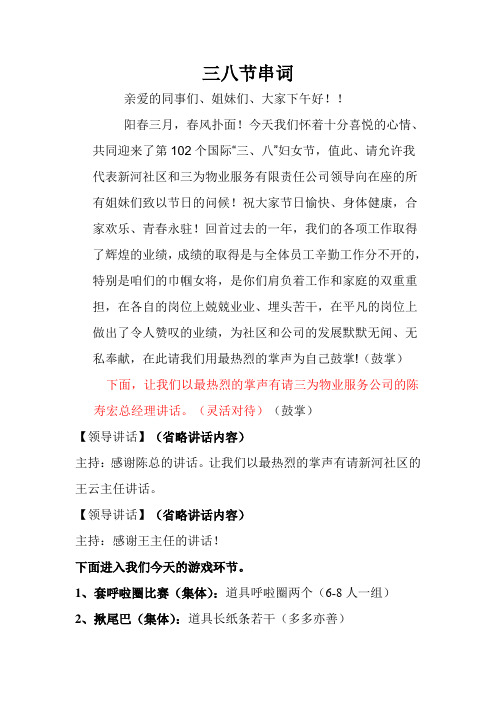 三八节串词

亲爱的同事们、姐妹们、大家下午好！！

阳春三月，春风扑面！今天我们怀着十分喜悦的心情、共同迎来了第 102 个国际“三、八”妇女节，值此、请允许我代表新河社区和三为物业服务有限责任公司领导向在座的所有姐妹们致以节日的问候！祝大家节日愉快、身体健康，合家欢乐、青春永驻！回首过去的一年，我们的各项工作取得了辉煌的业绩，成绩的取得是与全体员工辛勤工作分不开的，特别是咱们的巾帼女将，是你们肩负着工作和家庭的双重重担，在各自的岗位上兢兢业业、埋头苦干，在平凡的岗位上做出了令人赞叹的业绩，为社区和公司的发展默默无闻、无私奉献，在此请我们用最热烈的掌声为自己鼓掌!（鼓掌）

下面，让我们以最热烈的掌声有请三为物业服务公司的陈寿宏总经理讲话。（灵活对待）（鼓掌）

【领导讲话】（省略讲话内容）

主持：感谢陈总的讲话。让我们以最热烈的掌声有请新河社区的王云主任讲话。

【领导讲话】（省略讲话内容）

主持：感谢王主任的讲话！

下面进入我们今天的游戏环节。

1、套呼啦圈比赛（集体）：道具呼啦圈两个（6-8 人一组）

2、揪尾巴（集体）：道具长纸条若干（多多亦善）